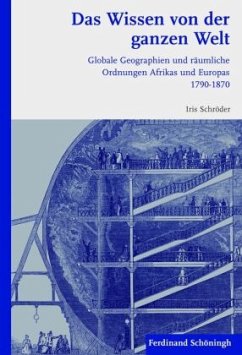 Das Wissen von der ganzen Welt

Globale Geographien und räumliche Ordnungen Afrikas und Europas 1790-1870

Iris Schröder

Ferdinand Schöningh